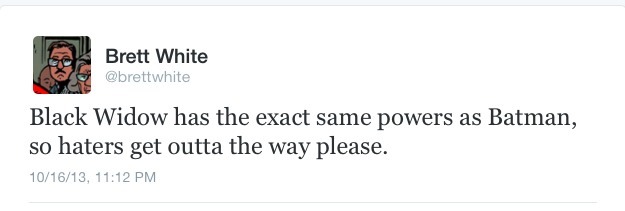 Brett White
@brettwhite

Black Widow has the exact same powers as Batman, so haters get outta the way please.

10/16/13, 11:12 PM